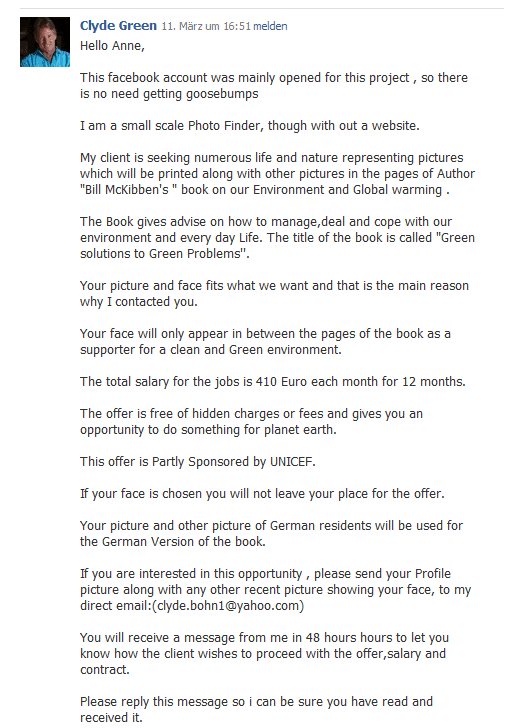 Clyde Green 11. März um 16:51 melden

Hello Anne,

This facebook account was mainly opened for this project , so there is no need getting goosebumps

I am a small scale Photo Finder, though with out a website.

My client is seeking numerous life and nature representing pictures which will be printed along with other pictures in the pages of Author "Bill McKibben's " book on our Environment and Global warming .

The Book gives advise on how to manage,deal and cope with our environment and every day Life. The title of the book is called "Green solutions to Green Problems''.

Your picture and face fits what we want and that is the main reason why I contacted you.

Your face will only appear in between the pages of the book as a supporter for a clean and Green environment.

The total salary for the jobs is 410 Euro each month for 12 months.

The offer is free of hidden charges or fees and gives you an opportunity to do something for planet earth.

This offer is Partly Sponsored by UNICEF.

If your face is chosen you will not leave your place for the offer.

Your picture and other picture of German residents will be used for the German Version of the book.

If you are interested in this opportunity , please send your Profile picture along with any other recent picture showing your face, to my direct email:(clyde.bohn1@yahoo.com)

You will receive a message from me in 48 hours hours to let you know how the client wishes to proceed with the offer,salary and contract.

Please reply this message so i can be sure you have read and received it.